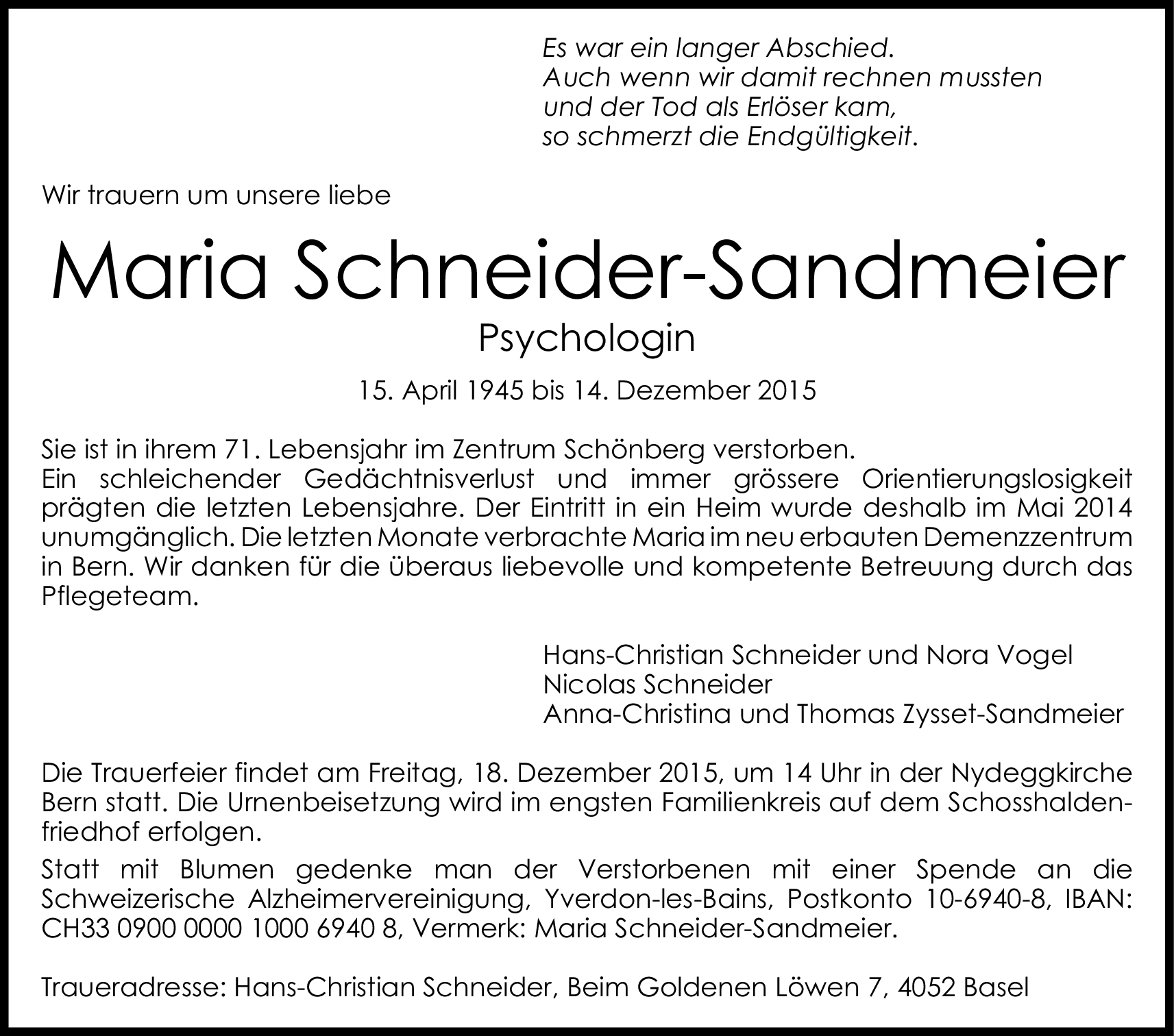 Es war ein langer Abschied.
Auch wenn wir damit rechnen mussten
und der Tod als Erlöser kam,
so schmerzt die Endgültigkeit.

Wir trauern um unsere liebe

Maria Schneider-Sandmeier

Psychologin

15. April 1945 bis 14. Dezember 2015

Sie ist in ihrem 71. Lebensjahr im Zentrum Schönberg verstorben.
Ein schleichender Gedächtnisverlust und immer grössere Orientierungslosigkeit prägten die letzten Lebensjahre. Der Eintritt in ein Heim wurde deshalb im Mai 2014 unumgänglich. Die letzten Monate verbrachte Maria im neu erbauten Demenzzentrum in Bern. Wir danken für die überaus liebevolle und kompetente Betreuung durch das Pflegeteam.

Hans-Christian Schneider und Nora Vogel
Nicolas Schneider
Anna-Christina und Thomas Zysset-Sandmeier

Die Trauerfeier findet am Freitag, 18. Dezember 2015, um 14 Uhr in der Nydeggkirche Bern statt. Die Urnenbeisetzung wird im engsten Familienkreis auf dem Schosshaldenfriedhof erfolgen.

Statt mit Blumen gedenke man der Verstorbenen mit einer Spende an die Schweizerische Alzheimervereinigung, Yverdon-les-Bains, Postkonto 10-6940-8, IBAN: CH33 0900 0000 1000 6940 8, Vermerk: Maria Schneider-Sandmeier.

Traueradresse: Hans-Christian Schneider, Beim Goldenen Löwen 7, 4052 Basel